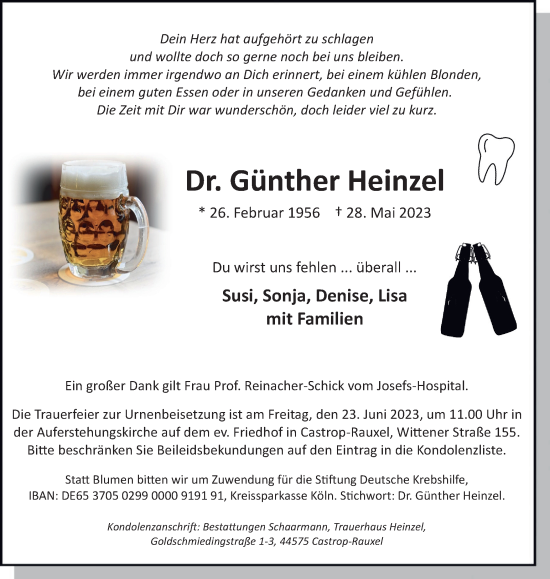 Dein Herz hat aufgehört zu schlagen
und wollte doch so gerne noch bei uns bleiben.
Wir werden immer irgendwo an Dich erinnert, bei einem kühlen Blonden,
bei einem guten Essen oder in unseren Gedanken und Gefühlen.
Die Zeit mit Dir war wunderschön, doch leider viel zu kurz.

Dr. Günther Heinzel

* 26. Februar 1956 † 28. Mai 2023

Du wirst uns fehlen ... überall ...

Susi, Sonja, Denise, Lisa
mit Familien

Ein großer Dank gilt Frau Prof. Reinacher-Schick vom Josefs-Hospital.

Die Trauerfeier zur Urnenbeisetzung ist am Freitag, den 23. Juni 2023, um 11.00 Uhr in der Auferstehungskirche auf dem ev. Friedhof in Castrop-Rauxel, Wittener Straße 155. Bitte beschränken Sie Beileidsbekundungen auf den Eintrag in die Kondolenzliste.

Statt Blumen bitten wir um Zuwendung für die Stiftung Deutsche Krebshilfe, IBAN: DE65 3705 0299 0000 9191 91, Kreissparkasse Köln. Stichwort: Dr. Günther Heinzel.

Kondolenzanschrift: Bestattungen Schaarmann, Trauerhaus Heinzel, Goldschmiedingstraße 1-3, 44575 Castrop-Rauxel